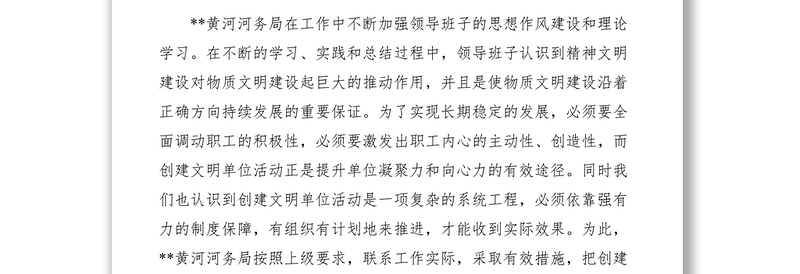 **黄河河务局在工作中不断加强领导班子的思想作风建设和理论学习。在不断的学习、实践和总结过程中，领导班子认识到精神文明建设对物质文明建设起巨大的推动作用，并且是使物质文明建设沿着正确方向持续发展的重要保证。为了实现长期稳定的发展，必须要全面调动职工的积极性，必须要激发出职工内心的主动性、创造性，而创建文明单位活动正是提升单位凝聚力和向心力的有效途径。同时我们也认识到创建文明单位活动是一项复杂的系统工程，必须依靠强有力的制度保障，有组织有计划地来推进，才能收到实际效果。为此，**黄河河务局按照上级要求，联系工作实际，采取有效措施，把创建